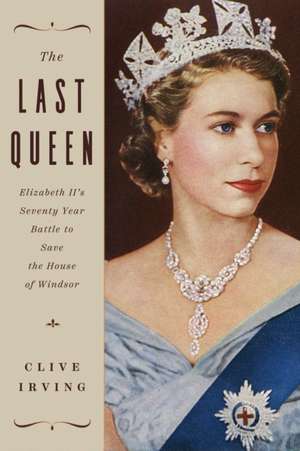 The
LAST
QUEEN

Elizabeth II's Seventy Year Battle to Save the House of Windsor

CLIVE
IRVING